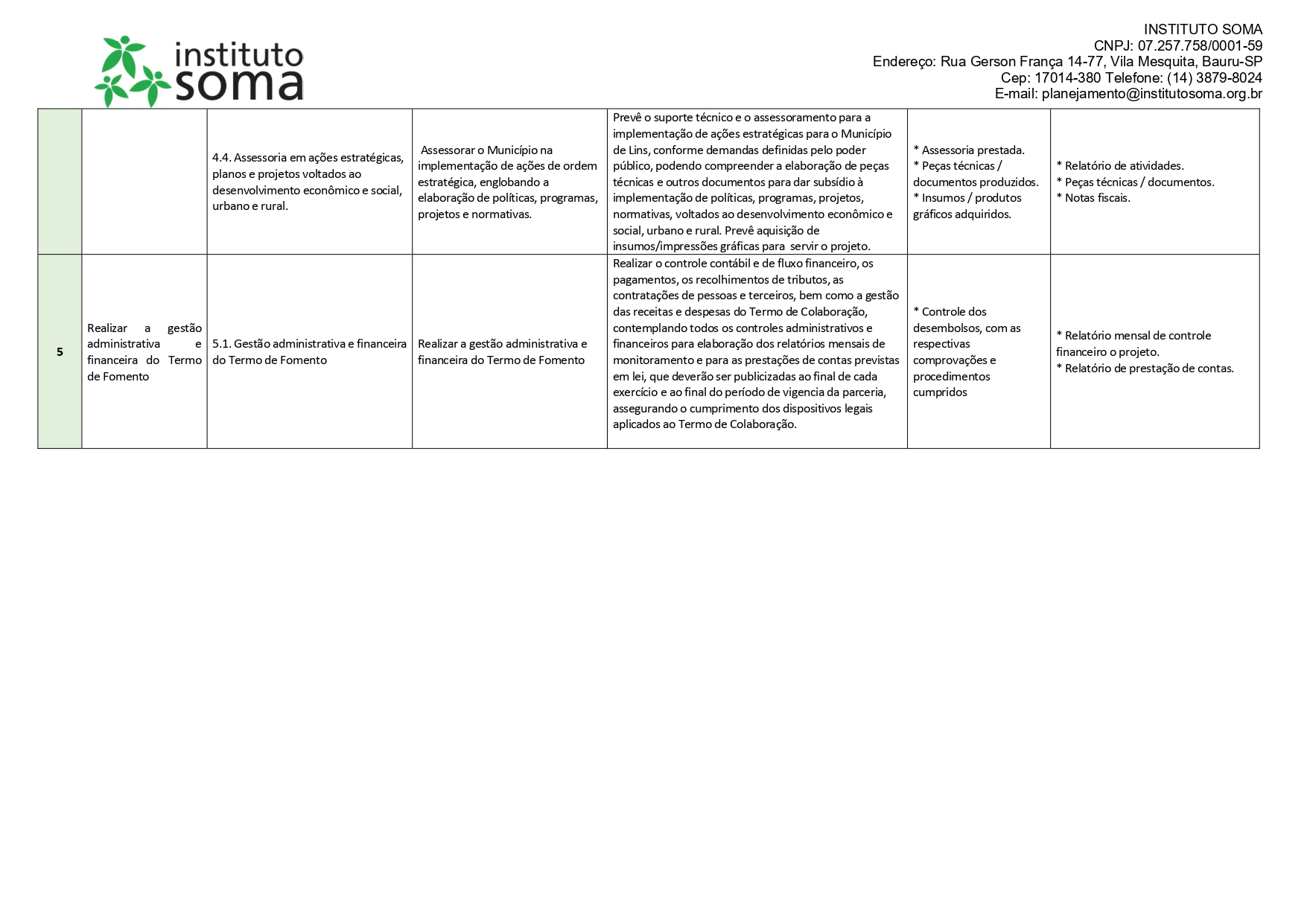 instituto soma

INSTITUTO SOMA
CNPJ: 07.257.758/0001-59
Endereço: Rua Gerson França 14-77, Vila Mesquita, Bauru-SP
Cep: 17014-380 Telefone: (14) 3879-8024
E-mail: planejamento@institutosoma.org.br

| | | | | | | |
|---|---|---|---|---|---|---|
| | | 4.4. Assessoria em ações estratégicas, planos e projetos voltados ao desenvolvimento econômico e social, urbano e rural. | Assessorar o Município na implementação de ações de ordem estratégica, englobando a elaboração de políticas, programas, projetos e normativas. | Prevê o suporte técnico e o assessoramento para a implementação de ações estratégicas para o Município de Lins, conforme demandas definidas pelo poder público, podendo compreender a elaboração de peças técnicas e outros documentos para dar subsídio à implementação de políticas, programas, projetos, normativas, voltados ao desenvolvimento econômico e social, urbano e rural. Prevê aquisição de insumos/impressões gráficas para servir o projeto. | * Assessoria prestada. * Peças técnicas / documentos produzidos. * Insumos / produtos gráficos adquiridos. | * Relatório de atividades. * Peças técnicas / documentos. * Notas fiscais. |
| 5 | Realizar a gestão administrativa e financeira do Termo de Fomento | 5.1. Gestão administrativa e financeira do Termo de Fomento | Realizar a gestão administrativa e financeira do Termo de Fomento | Realizar o controle contábil e de fluxo financeiro, os pagamentos, os recolhimentos de tributos, as contratações de pessoas e terceiros, bem como a gestão das receitas e despesas do Termo de Colaboração, contemplando todos os controles administrativos e financeiros para elaboração dos relatórios mensais de monitoramento e para as prestações de contas previstas em lei, que deverão ser publicizadas ao final de cada exercício e ao final do período de vigencia da parceria, assegurando o cumprimento dos dispositivos legais aplicados ao Termo de Colaboração. | * Controle dos desembolsos, com as respectivas comprovações e procedimentos cumpridos | * Relatório mensal de controle financeiro o projeto. * Relatório de prestação de contas. |